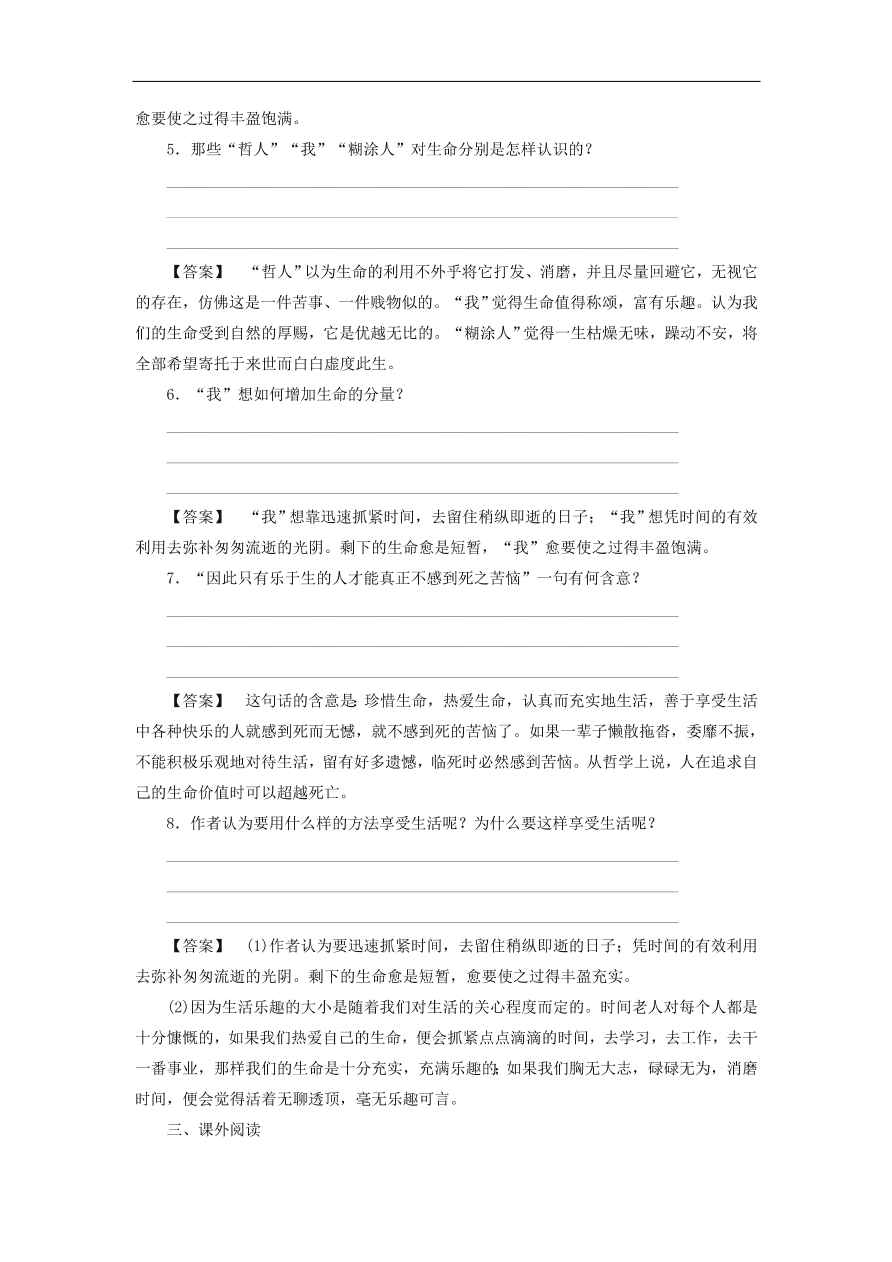 愈要使之过得丰盈饱满。

5．那些“哲人”“我”“糊涂人”对生命分别是怎样认识的？

【答案】 “哲人”以为生命的利用不外乎将它打发、消磨，并且尽量回避它，无视它的存在，仿佛这是一件苦事、一件贱物似的。“我”觉得生命值得称颂，富有乐趣。认为我们的生命受到自然的厚赐，它是优越无比的。“糊涂人”觉得一生枯燥无味，躁动不安，将全部希望寄托于来世而白白虚度此生。

6．“我”想如何增加生命的分量？

【答案】 “我”想靠迅速抓紧时间，去留住稍纵即逝的日子；“我”想凭时间的有效利用去弥补匆匆流逝的光阴。剩下的生命愈是短暂，“我”愈要使之过得丰盈饱满。

7．“因此只有乐于生的人才能真正不感到死之苦恼”一句有何含意？

【答案】 这句话的含意是：珍惜生命，热爱生命，认真而充实地生活，善于享受生活中各种快乐的人就感到死而无憾，就不感到死的苦恼了。如果一辈子懒散拖沓，委靡不振，不能积极乐观地对待生活，留有好多遗憾，临死时必然感到苦恼。从哲学上说，人在追求自己的生命价值时可以超越死亡。

8．作者认为要用什么样的方法享受生活呢？为什么要这样享受生活呢？

【答案】 (1)作者认为要迅速抓紧时间，去留住稍纵即逝的日子；凭时间的有效利用去弥补匆匆流逝的光阴。剩下的生命愈是短暂，愈要使之过得丰盈充实。

(2)因为生活乐趣的大小是随着我们对生活的关心程度而定的。时间老人对每个人都是十分慷慨的，如果我们热爱自己的生命，便会抓紧点点滴滴的时间，去学习，去工作，去干一番事业，那样我们的生命是十分充实，充满乐趣的；如果我们胸无大志，碌碌无为，消磨时间，便会觉得活着无聊透顶，毫无乐趣可言。

三、课外阅读